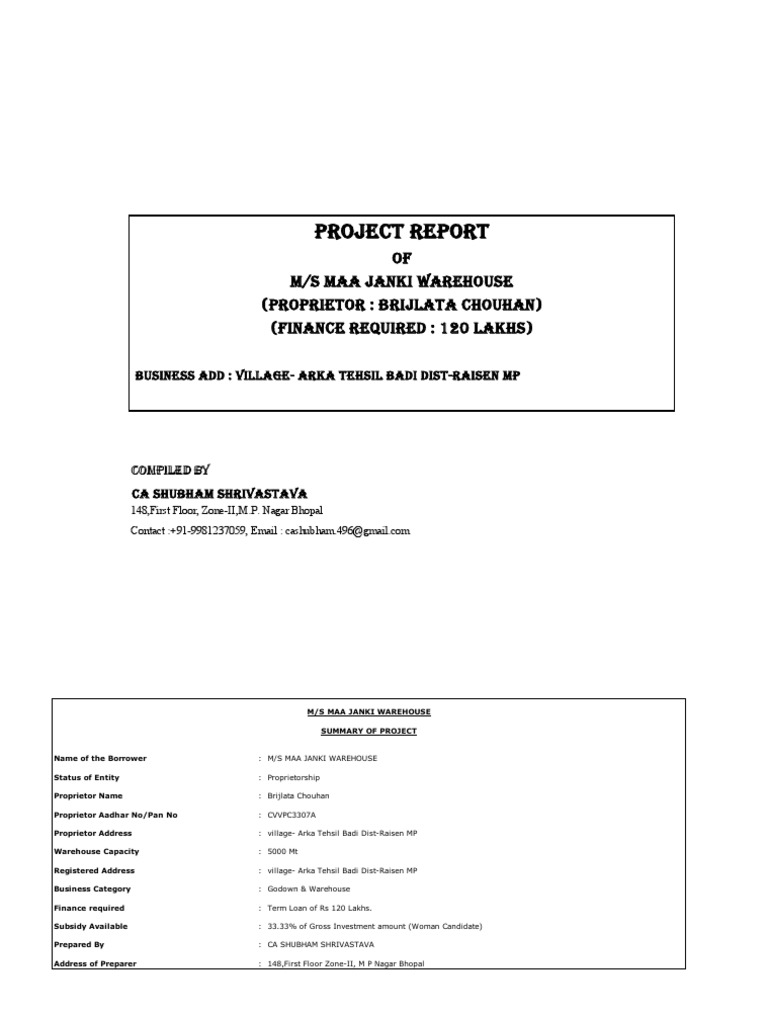 PROJECT REPORT
OF
M/S MAA JANKI WAREHOUSE
(PROPRIETOR : BRIJLATA CHOUHAN)
(FINANCE REQUIRED : 120 LAKHS)

BUSINESS ADD : VILLAGE- ARKA TEHSIL BADI DIST-RAISEN MP

COMPILED BY
CA SHUBHAM SHRIVASTAVA
148,First Floor, Zone-II,M.P. Nagar Bhopal
Contact :+91-9981237059, Email : cashubham.496@gmail.com

M/S MAA JANKI WAREHOUSE

SUMMARY OF PROJECT

| | |
|---|---|
| Name of the Borrower | : M/S MAA JANKI WAREHOUSE |
| Status of Entity | : Proprietorship |
| Proprietor Name | : Brijlata Chouhan |
| Proprietor Aadhar No/Pan No | : CVVPC3307A |
| Proprietor Address | : village- Arka Tehsil Badi Dist-Raisen MP |
| Warehouse Capacity | : 5000 Mt |
| Registered Address | : village- Arka Tehsil Badi Dist-Raisen MP |
| Business Category | : Godown & Warehouse |
| Finance required | : Term Loan of Rs 120 Lakhs. |
| Subsidy Available | : 33.33% of Gross Investment amount (Woman Candidate) |
| Prepared By | : CA SHUBHAM SHRIVASTAVA |
| Address of Preparer | : 148,First Floor Zone-II, M P Nagar Bhopal |